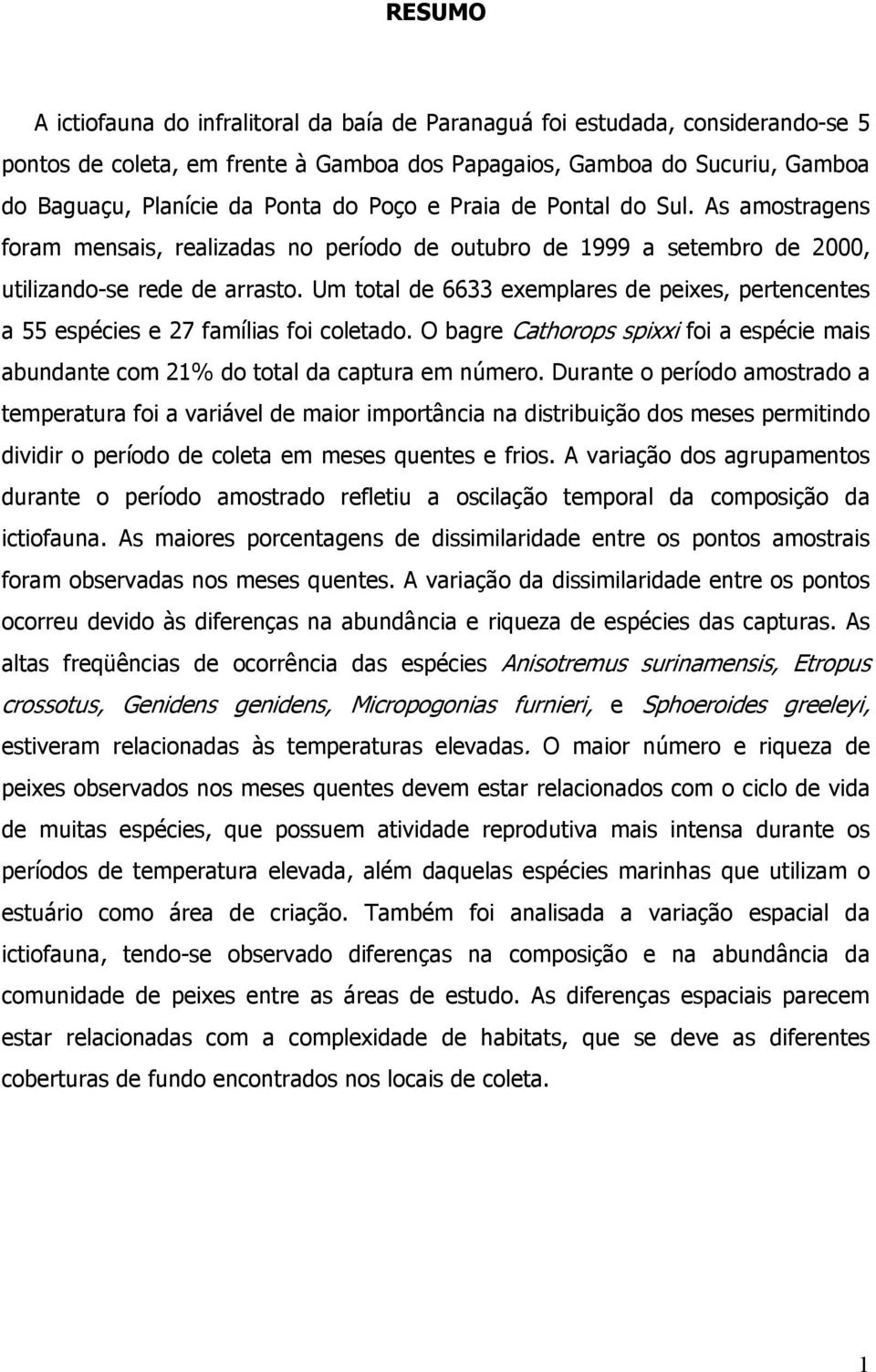 RESUMO

A ictiofauna do infralitoral da baía de Paranaguá foi estudada, considerando-se 5 pontos de coleta, em frente à Gamboa dos Papagaios, Gamboa do Sucuriu, Gamboa do Baguaçu, Planície da Ponta do Poço e Praia de Pontal do Sul. As amostragens foram mensais, realizadas no período de outubro de 1999 a setembro de 2000, utilizando-se rede de arrasto. Um total de 6633 exemplares de peixes, pertencentes a 55 espécies e 27 famílias foi coletado. O bagre Cathorops spixxi foi a espécie mais abundante com 21% do total da captura em número. Durante o período amostrado a temperatura foi a variável de maior importância na distribuição dos meses permitindo dividir o período de coleta em meses quentes e frios. A variação dos agrupamentos durante o período amostrado refletiu a oscilação temporal da composição da ictiofauna. As maiores porcentagens de dissimilaridade entre os pontos amostrais foram observadas nos meses quentes. A variação da dissimilaridade entre os pontos ocorreu devido às diferenças na abundância e riqueza de espécies das capturas. As altas freqüências de ocorrência das espécies Anisotremus surinamensis, Etropus crossotus, Genidens genidens, Micropogonias furnieri, e Sphoeroides greeleyi, estiveram relacionadas às temperaturas elevadas. O maior número e riqueza de peixes observados nos meses quentes devem estar relacionados com o ciclo de vida de muitas espécies, que possuem atividade reprodutiva mais intensa durante os períodos de temperatura elevada, além daquelas espécies marinhas que utilizam o estuário como área de criação. Também foi analisada a variação espacial da ictiofauna, tendo-se observado diferenças na composição e na abundância da comunidade de peixes entre as áreas de estudo. As diferenças espaciais parecem estar relacionadas com a complexidade de habitats, que se deve as diferentes coberturas de fundo encontrados nos locais de coleta.

1